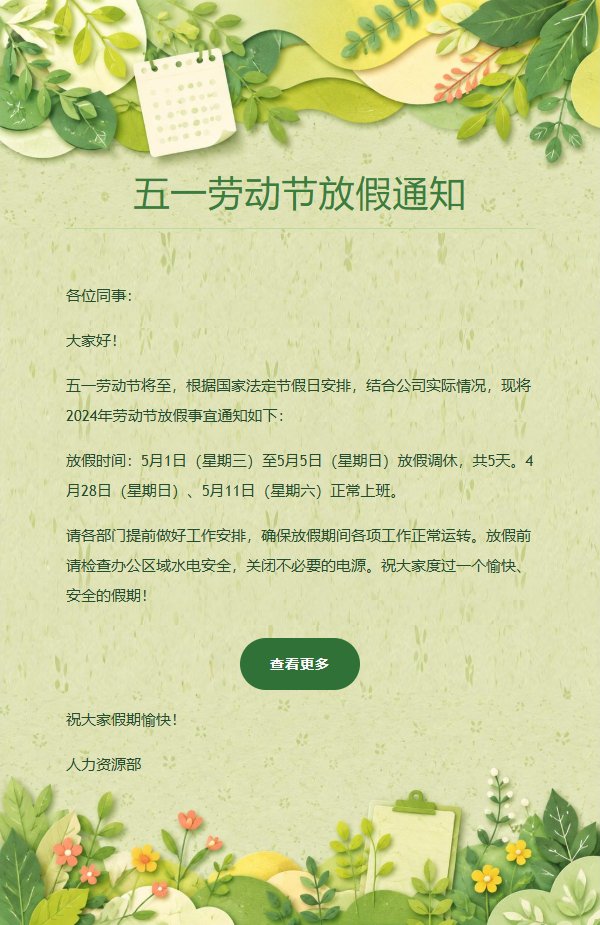 五一劳动节放假通知

各位同事：

大家好！

五一劳动节将至，根据国家法定节假日安排，结合公司实际情况，现将2024年劳动节放假事宜通知如下：

放假时间：5月1日（星期三）至5月5日（星期日）放假调休，共5天。4月28日（星期日）、5月11日（星期六）正常上班。

请各部门提前做好工作安排，确保放假期间各项工作正常运转。放假前请检查办公区域水电安全，关闭不必要的电源。祝大家度过一个愉快、安全的假期！

查看更多

祝大家假期愉快！

人力资源部